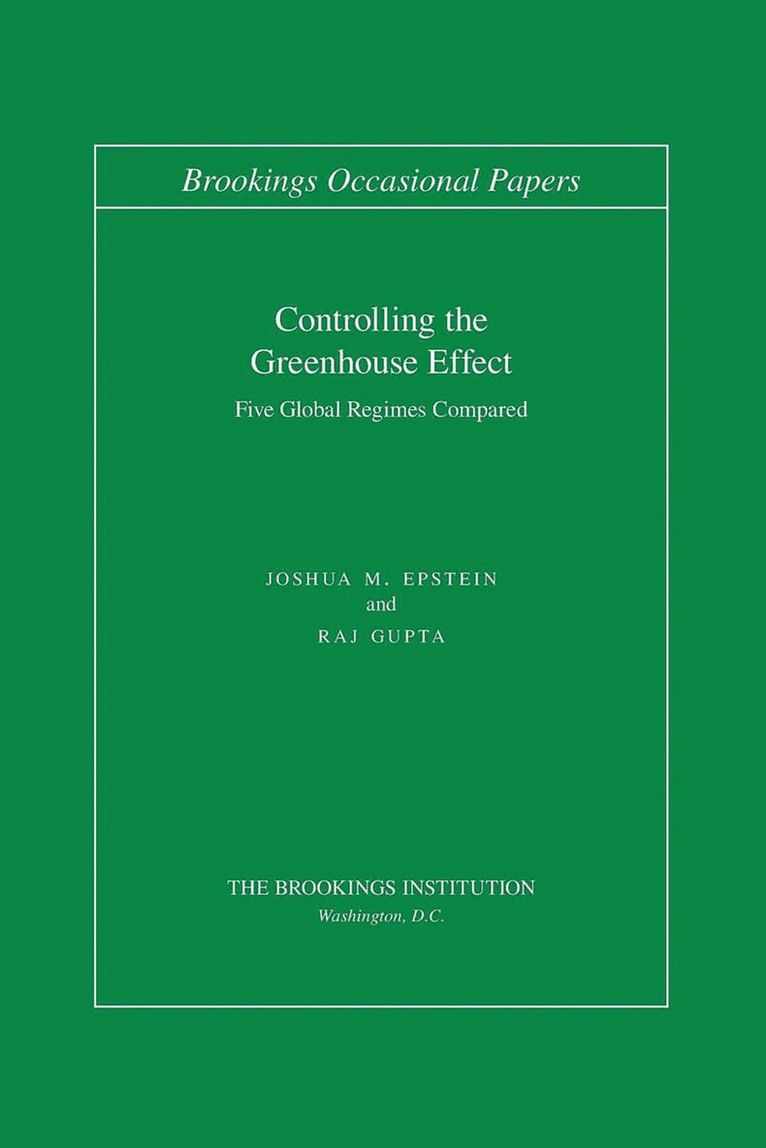 Brookings Occasional Papers

Controlling the
Greenhouse Effect

Five Global Regimes Compared

JOSHUA M. EPSTEIN
and
RAJ GUPTA

THE BROOKINGS INSTITUTION
Washington, D.C.